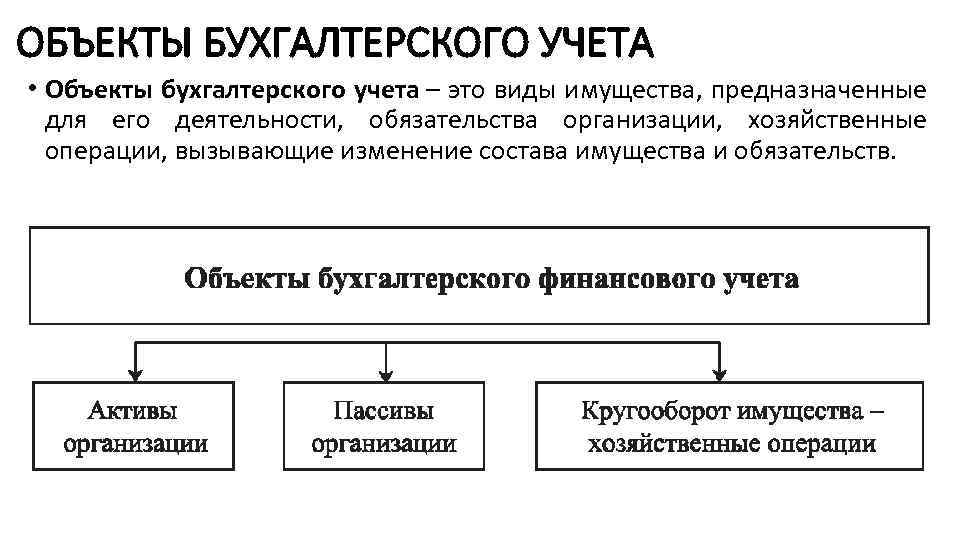 ОБЪЕКТЫ БУХГАЛТЕРСКОГО УЧЕТА

• **Объекты бухгалтерского учета** – это виды имущества, предназначенные для его деятельности, обязательства организации, хозяйственные операции, вызывающие изменение состава имущества и обязательств.

Объекты бухгалтерского финансового учета

Активы организации

Пассивы организации

Кругооборот имущества – хозяйственные операции